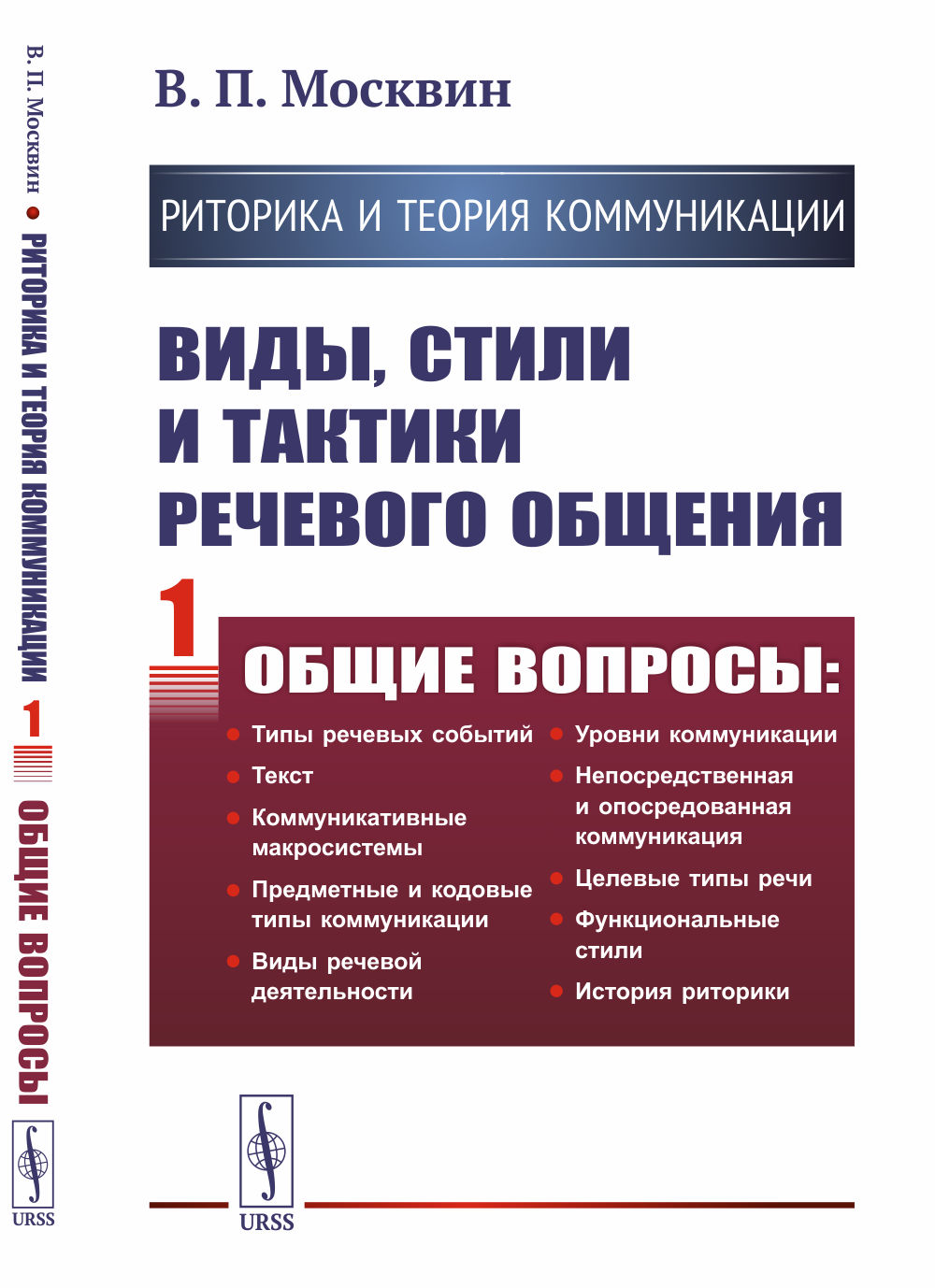 В. П. Москвин • РИТОРИКА И ТЕОРИЯ КОММУНИКАЦИИ 1 ОБЩИЕ ВОПРОСЫ

URSS

В. П. Москвин

РИТОРИКА И ТЕОРИЯ КОММУНИКАЦИИ

ВИДЫ, СТИЛИ И ТАКТИКИ РЕЧЕВОГО ОБЩЕНИЯ

1

ОБЩИЕ ВОПРОСЫ:

• Типы речевых событий
• Текст
• Коммуникативные макросистемы
• Предметные и кодовые типы коммуникации
• Виды речевой деятельности

• Уровни коммуникации
• Непосредственная и опосредованная коммуникация
• Целевые типы речи
• Функциональные стили
• История риторики

URSS